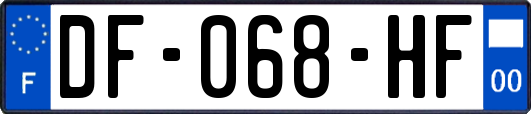 F

DF-068-HF

00